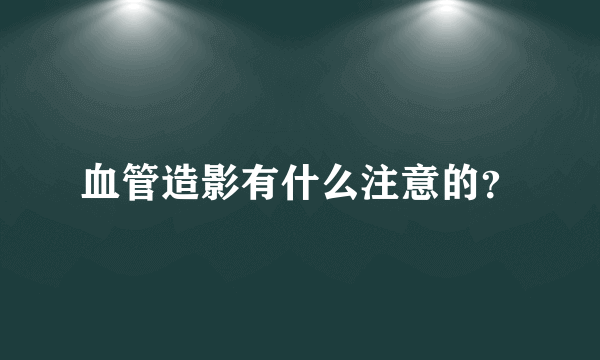 血管造影有什么注意的?